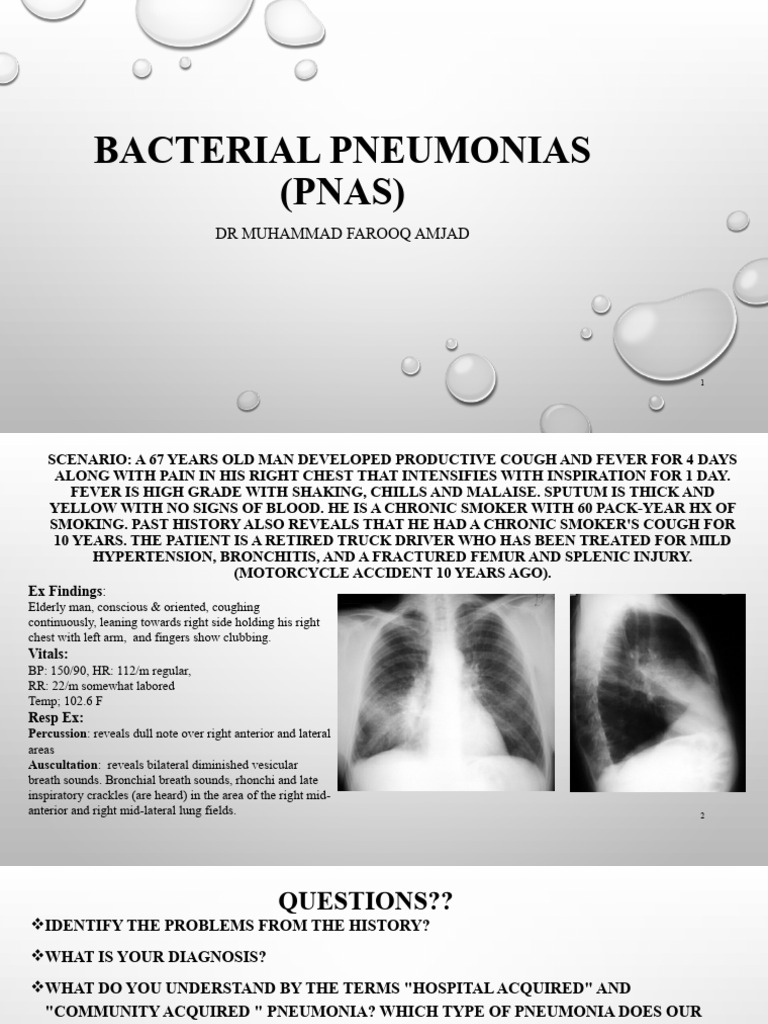 BACTERIAL PNEUMONIAS (PNAS)

DR MUHAMMAD FAROOQ AMJAD

1

SCENARIO: A 67 YEARS OLD MAN DEVELOPED PRODUCTIVE COUGH AND FEVER FOR 4 DAYS ALONG WITH PAIN IN HIS RIGHT CHEST THAT INTENSIFIES WITH INSPIRATION FOR 1 DAY. FEVER IS HIGH GRADE WITH SHAKING, CHILLS AND MALAISE. SPUTUM IS THICK AND YELLOW WITH NO SIGNS OF BLOOD. HE IS A CHRONIC SMOKER WITH 60 PACK-YEAR HX OF SMOKING. PAST HISTORY ALSO REVEALS THAT HE HAD A CHRONIC SMOKER'S COUGH FOR 10 YEARS. THE PATIENT IS A RETIRED TRUCK DRIVER WHO HAS BEEN TREATED FOR MILD HYPERTENSION, BRONCHITIS, AND A FRACTURED FEMUR AND SPLENIC INJURY. (MOTORCYCLE ACCIDENT 10 YEARS AGO).

Ex Findings:
Elderly man, conscious & oriented, coughing continuously, leaning towards right side holding his right chest with left arm, and fingers show clubbing.

Vitals:
BP: 150/90, HR: 112/m regular,
RR: 22/m somewhat labored
Temp; 102.6 F

Resp Ex:
Percussion: reveals dull note over right anterior and lateral areas
Auscultation: reveals bilateral diminished vesicular breath sounds. Bronchial breath sounds, rhonchi and late inspiratory crackles (are heard) in the area of the right mid-anterior and right mid-lateral lung fields.

2

QUESTIONS??
❖IDENTIFY THE PROBLEMS FROM THE HISTORY?
❖WHAT IS YOUR DIAGNOSIS?
❖WHAT DO YOU UNDERSTAND BY THE TERMS "HOSPITAL ACQUIRED" AND "COMMUNITY ACQUIRED " PNEUMONIA? WHICH TYPE OF PNEUMONIA DOES OUR